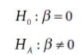 $H_0 : \beta = 0$

$H_A : \beta \neq 0$